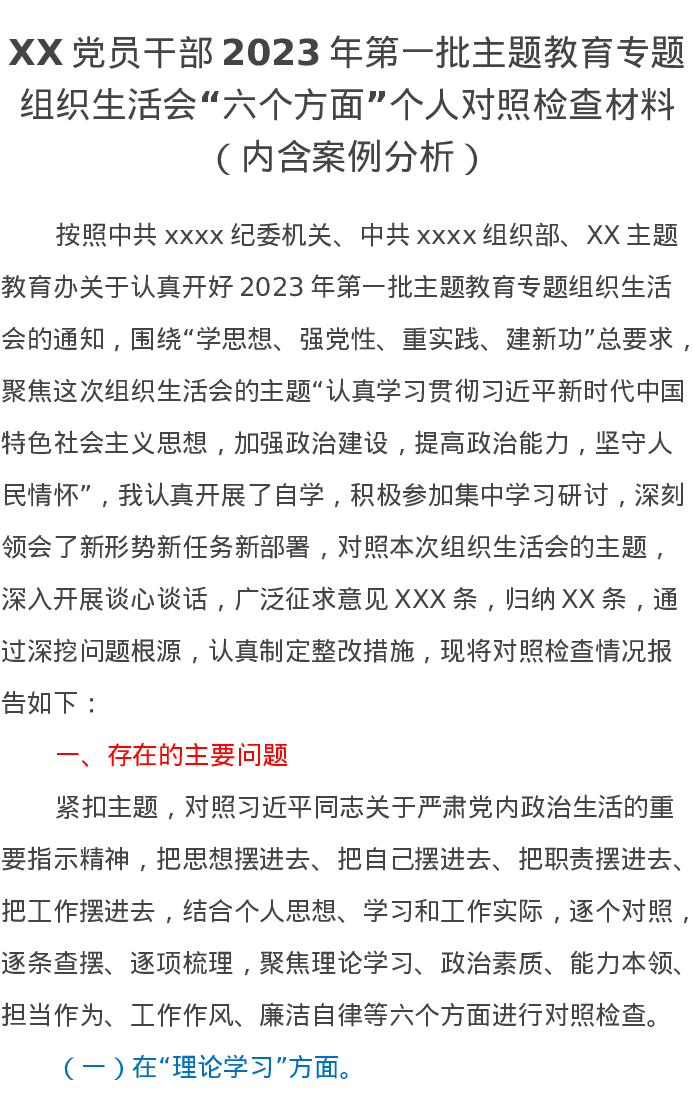 XX 党员干部 2023 年第一批主题教育专题组织生活会“六个方面”个人对照检查材料（内含案例分析）

按照中共 xxxx 纪委机关、中共 xxxx 组织部、XX 主题教育办关于认真开好 2023 年第一批主题教育专题组织生活会的通知，围绕“学思想、强党性、重实践、建新功”总要求，聚焦这次组织生活会的主题“认真学习贯彻习近平新时代中国特色社会主义思想，加强政治建设，提高政治能力，坚守人民情怀”，我认真开展了自学，积极参加集中学习研讨，深刻领会了新形势新任务新部署，对照本次组织生活会的主题，深入开展谈心谈话，广泛征求意见 XXX 条，归纳 XX 条，通过深挖问题根源，认真制定整改措施，现将对照检查情况报告如下：

一、存在的主要问题

紧扣主题，对照习近平同志关于严肃党内政治生活的重要指示精神，把思想摆进去、把自己摆进去、把职责摆进去、把工作摆进去，结合个人思想、学习和工作实际，逐个对照，逐条查摆、逐项梳理，聚焦理论学习、政治素质、能力本领、担当作为、工作作风、廉洁自律等六个方面进行对照检查。

（一）在“理论学习”方面。